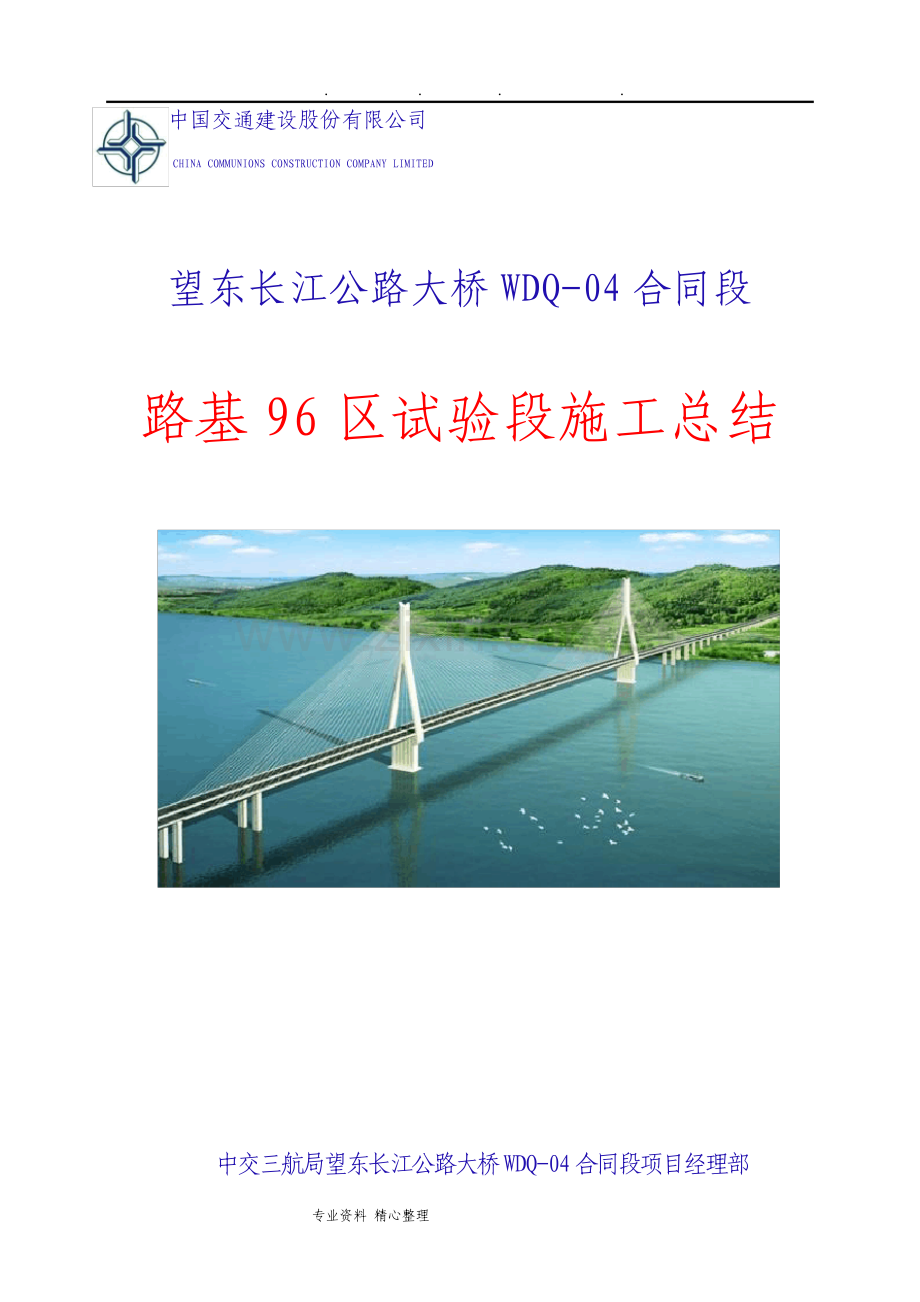 . . . .

中国交通建设股份有限公司

CHINA COMMUNIONS CONSTRUCTION COMPANY LIMITED

望东长江公路大桥 WDQ-04 合同段

路基 96 区试验段施工总结

中交三航局望东长江公路大桥 WDQ-04 合同段项目经理部

专业资料 精心整理